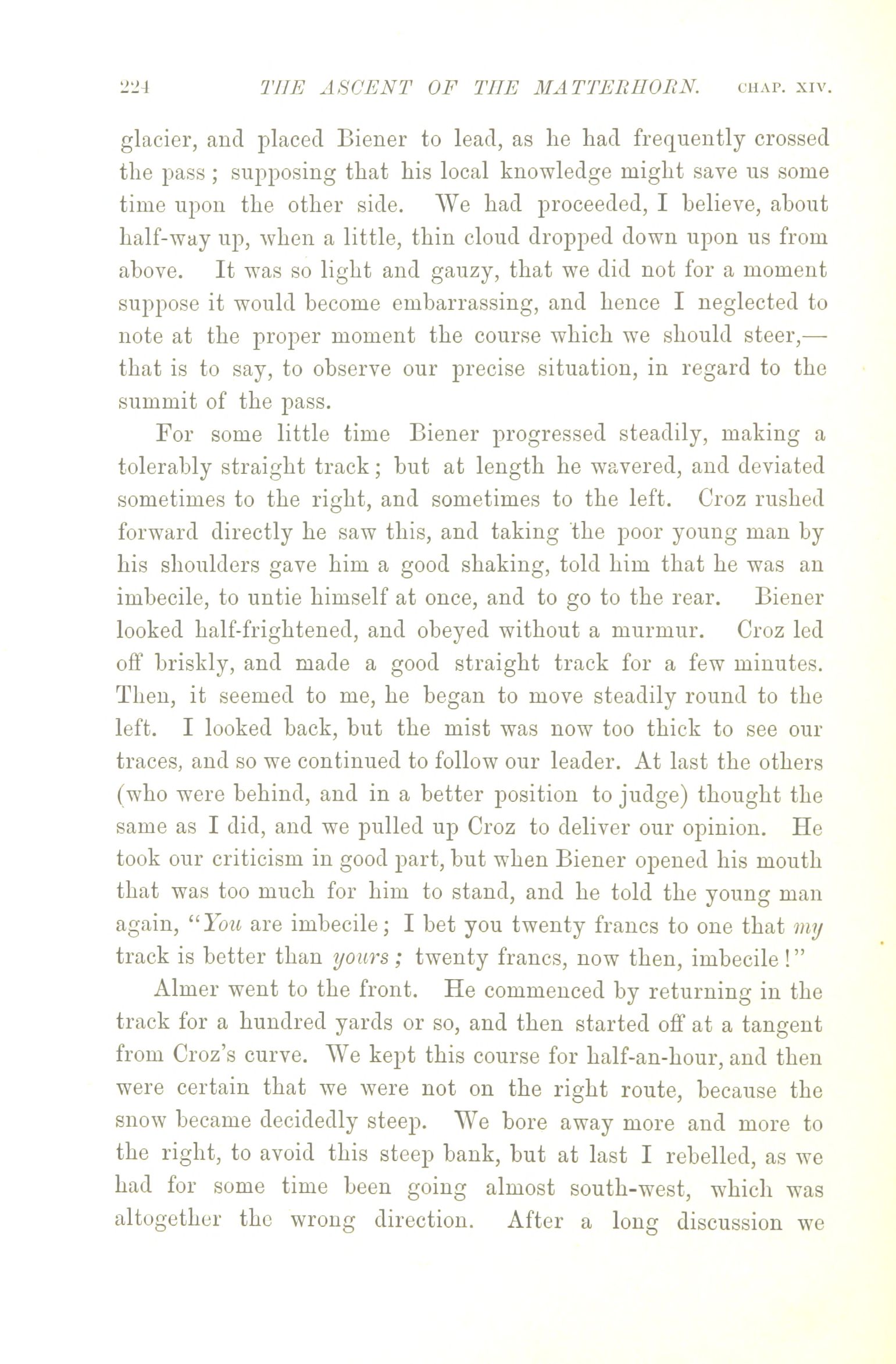 224 THE ASCENT OF THE MATTERHORN. CHAP. XIV.

glacier, and placed Biener to lead, as he had frequently crossed the pass; supposing that his local knowledge might save us some time upon the other side. We had proceeded, I believe, about half-way up, when a little, thin cloud dropped down upon us from above. It was so light and gauzy, that we did not for a moment suppose it would become embarrassing, and hence I neglected to note at the proper moment the course which we should steer,—that is to say, to observe our precise situation, in regard to the summit of the pass.

For some little time Biener progressed steadily, making a tolerably straight track; but at length he wavered, and deviated sometimes to the right, and sometimes to the left. Croz rushed forward directly he saw this, and taking the poor young man by his shoulders gave him a good shaking, told him that he was an imbecile, to untie himself at once, and to go to the rear. Biener looked half-frightened, and obeyed without a murmur. Croz led off briskly, and made a good straight track for a few minutes. Then, it seemed to me, he began to move steadily round to the left. I looked back, but the mist was now too thick to see our traces, and so we continued to follow our leader. At last the others (who were behind, and in a better position to judge) thought the same as I did, and we pulled up Croz to deliver our opinion. He took our criticism in good part, but when Biener opened his mouth that was too much for him to stand, and he told the young man again, "You are imbecile; I bet you twenty francs to one that my track is better than yours; twenty francs, now then, imbecile!"

Almer went to the front. He commenced by returning in the track for a hundred yards or so, and then started off at a tangent from Croz's curve. We kept this course for half-an-hour, and then were certain that we were not on the right route, because the snow became decidedly steep. We bore away more and more to the right, to avoid this steep bank, but at last I rebelled, as we had for some time been going almost south-west, which was altogether the wrong direction. After a long discussion we